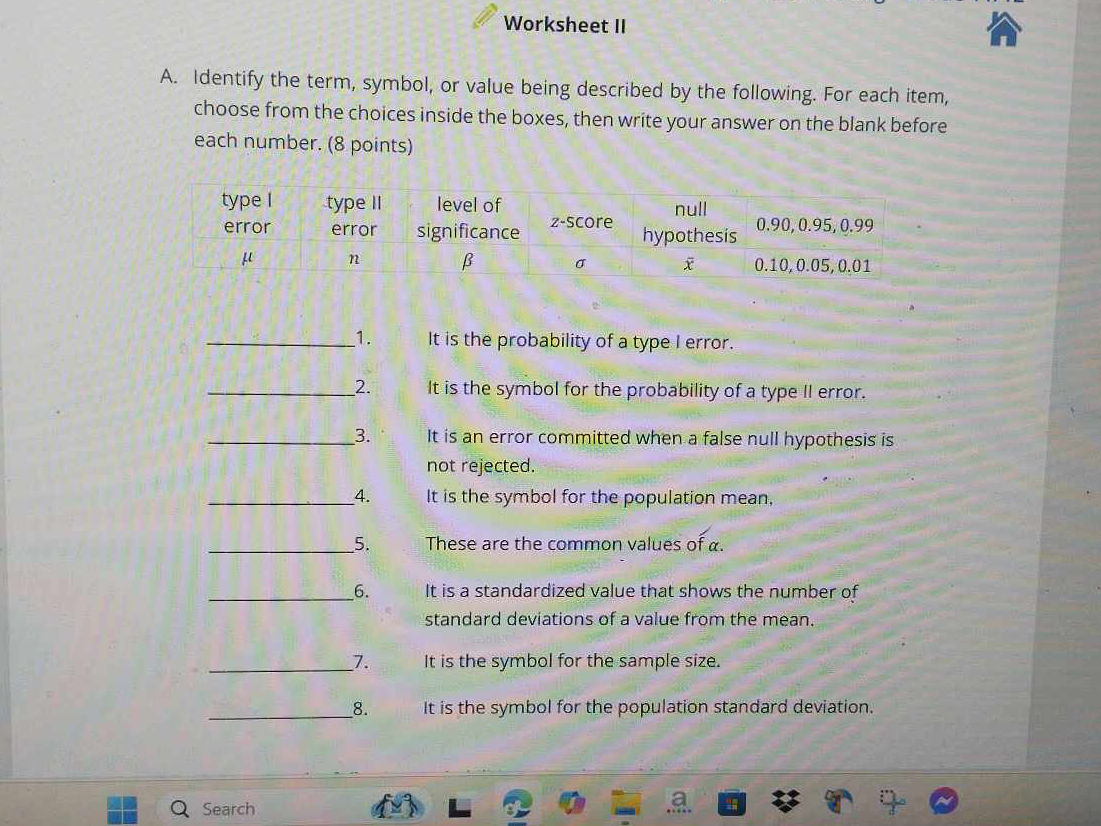 Worksheet II

A. Identify the term, symbol, or value being described by the following. For each item, choose from the choices inside the boxes, then write your answer on the blank before each number. (8 points)

| type I error | type II error | level of significance | z-score | null hypothesis | 0.90, 0.95, 0.99 |
|---|---|---|---|---|---|
| $\mu$ | $n$ | $\beta$ | $\sigma$ | $\bar{x}$ | 0.10, 0.05, 0.01 |

_____________1. It is the probability of a type I error.

_____________2. It is the symbol for the probability of a type II error.

_____________3. It is an error committed when a false null hypothesis is not rejected.

_____________4. It is the symbol for the population mean.

_____________5. These are the common values of $\alpha$.

_____________6. It is a standardized value that shows the number of standard deviations of a value from the mean.

_____________7. It is the symbol for the sample size.

_____________8. It is the symbol for the population standard deviation.

Search